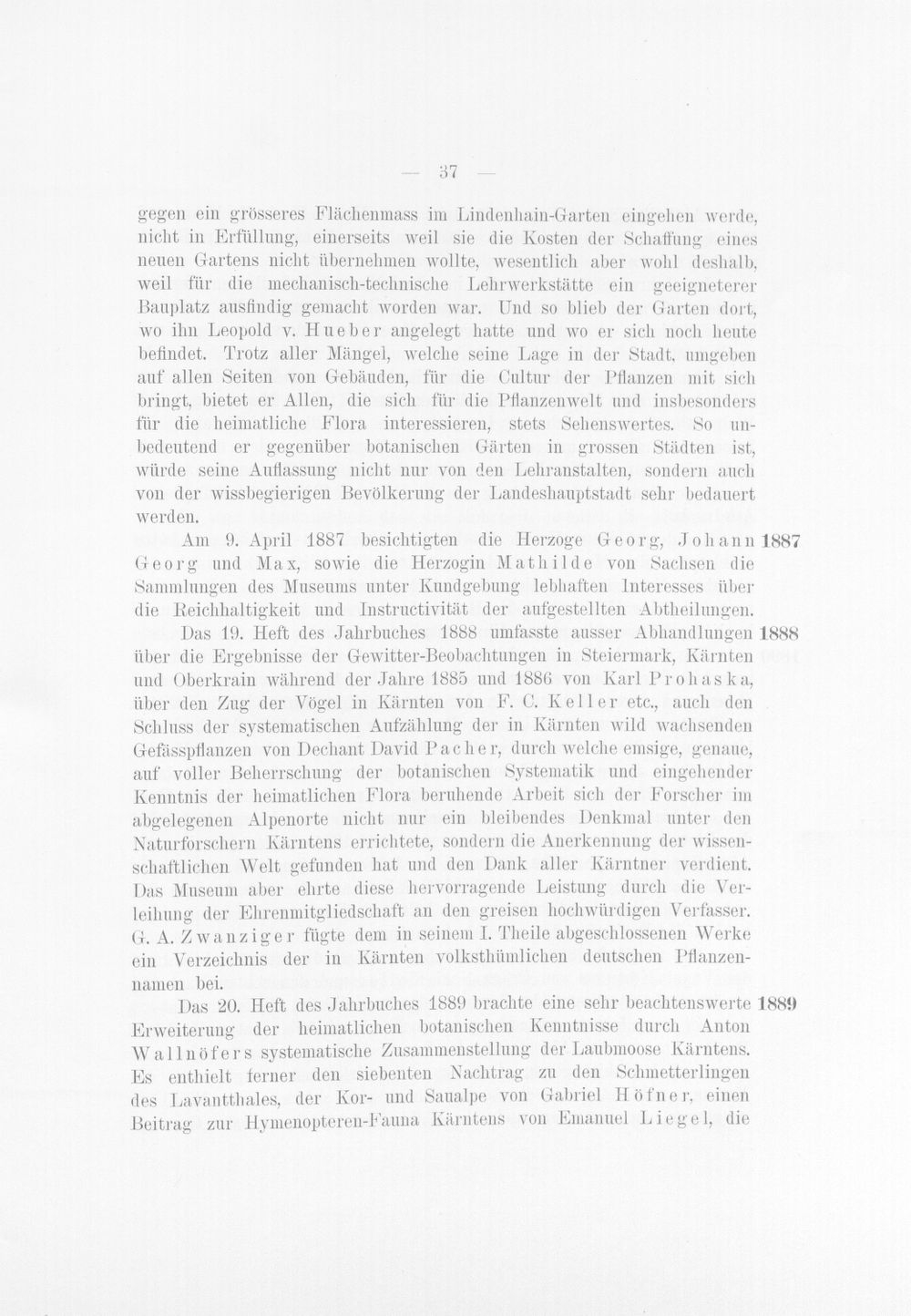 — 37 —

gegen ein grösseres Flächenmass im Lindenhain-Garten eingehen werde, nicht in Erfüllung, einerseits weil sie die Kosten der Schaffung eines neuen Gartens nicht übernehmen wollte, wesentlich aber wohl deshalb, weil für die mechanisch-technische Lehrwerkstätte ein geeigneterer Bauplatz ausfindig gemacht worden war. Und so blieb der Garten dort, wo ihn Leopold v. Hueber angelegt hatte und wo er sich noch heute befindet. Trotz aller Mängel, welche seine Lage in der Stadt, umgeben auf allen Seiten von Gebäuden, für die Cultur der Pflanzen mit sich bringt, bietet er Allen, die sich für die Pflanzenwelt und insbesonders für die heimatliche Flora interessieren, stets Sehenswertes. So unbedeutend er gegenüber botanischen Gärten in grossen Städten ist, würde seine Auflassung nicht nur von den Lehranstalten, sondern auch von der wissbegierigen Bevölkerung der Landeshauptstadt sehr bedauert werden.

Am 9. April 1887 besichtigten die Herzoge Georg, Johann Georg und Max, sowie die Herzogin Mathilde von Sachsen die Sammlungen des Museums unter Kundgebung lebhaften Interesses über die Reichhaltigkeit und Instructivität der aufgestellten Abtheilungen.

1887

Das 19. Heft des Jahrbuches 1888 umfasste ausser Abhandlungen über die Ergebnisse der Gewitter-Beobachtungen in Steiermark, Kärnten und Oberkrain während der Jahre 1885 und 1886 von Karl Prohaska, über den Zug der Vögel in Kärnten von F. C. Keller etc., auch den Schluss der systematischen Aufzählung der in Kärnten wild wachsenden Gefässpflanzen von Dechant David Pacher, durch welche emsige, genaue, auf voller Beherrschung der botanischen Systematik und eingehender Kenntnis der heimatlichen Flora beruhende Arbeit sich der Forscher im abgelegenen Alpenorte nicht nur ein bleibendes Denkmal unter den Naturforschern Kärntens errichtete, sondern die Anerkennung der wissenschaftlichen Welt gefunden hat und den Dank aller Kärntner verdient. Das Museum aber ehrte diese hervorragende Leistung durch die Verleihung der Ehrenmitgliedschaft an den greisen hochwürdigen Verfasser. G. A. Zwanziger fügte dem in seinem I. Theile abgeschlossenen Werke ein Verzeichnis der in Kärnten volksthümlichen deutschen Pflanzennamen bei.

1888

Das 20. Heft des Jahrbuches 1889 brachte eine sehr beachtenswerte Erweiterung der heimatlichen botanischen Kenntnisse durch Anton Wallnöfers systematische Zusammenstellung der Laubmoose Kärntens. Es enthielt ferner den siebenten Nachtrag zu den Schmetterlingen des Lavantthales, der Kor- und Saualpe von Gabriel Höfner, einen Beitrag zur Hymenopteren-Fauna Kärntens von Emanuel Liegel, die

1889